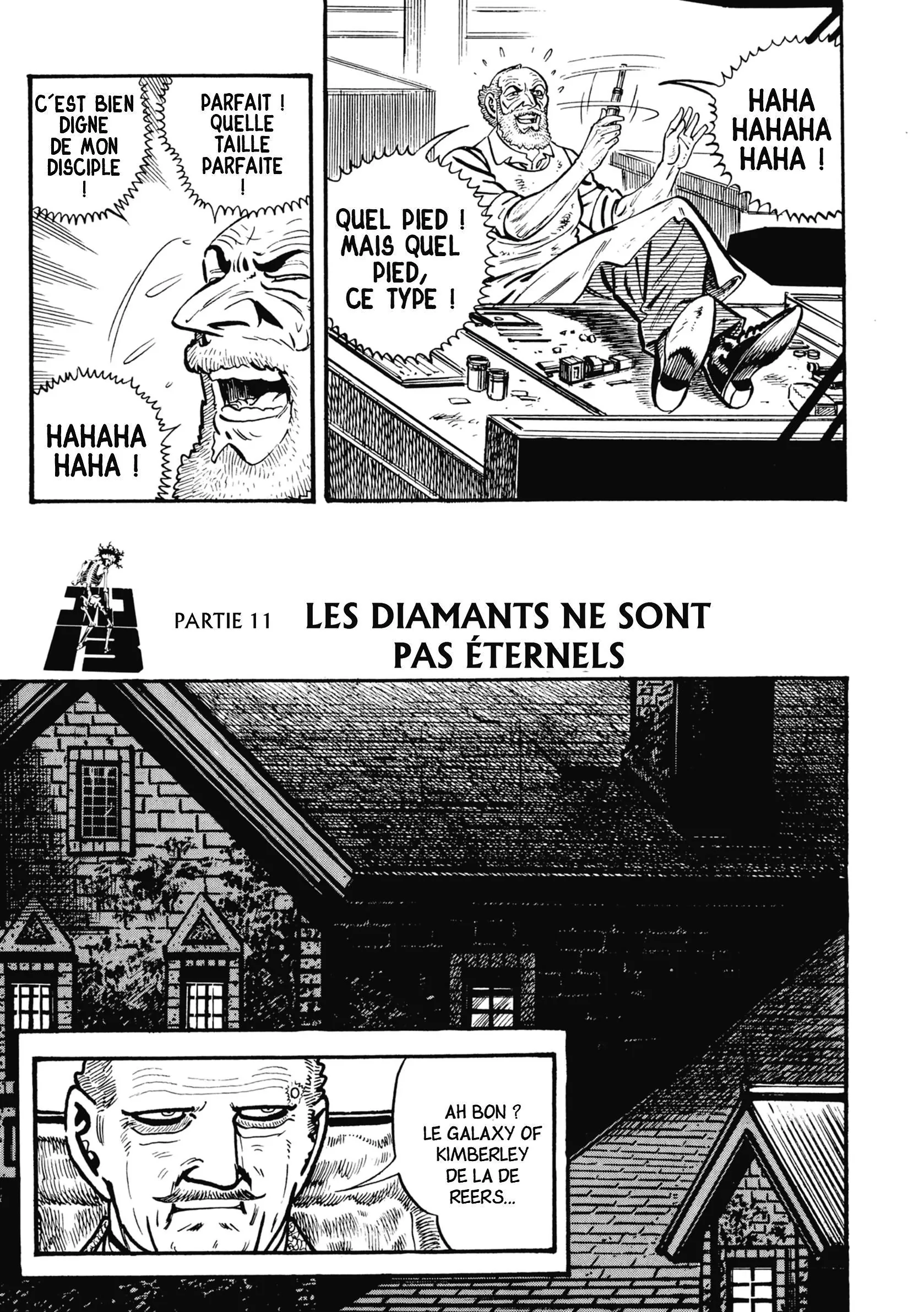 HAHA HAHAHA HAHA !

QUEL PIED ! MAIS QUEL PIED, CE TYPE !

PARFAIT ! QUELLE TAILLE PARFAITE !

C'EST BIEN DIGNE DE MON DISCIPLE !

HAHAHA HAHA !

PARTIE 11 LES DIAMANTS NE SONT PAS ÉTERNELS

AH BON ? LE GALAXY OF KIMBERLEY DE LA DE REERS...